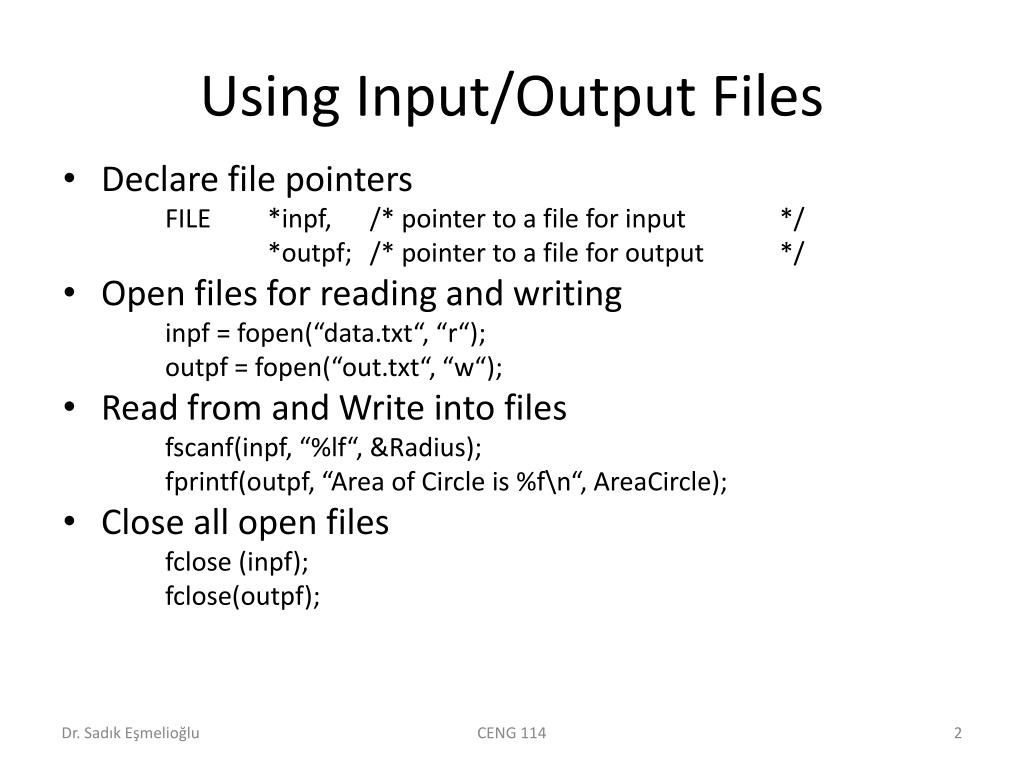 Using Input/Output Files

• Declare file pointers

FILE *inpf, /* pointer to a file for input */
*outpf; /* pointer to a file for output */

• Open files for reading and writing

inpf = fopen("data.txt", "r");
outpf = fopen("out.txt", "w");

• Read from and Write into files

fscanf(inpf, "%lf", &Radius);
fprintf(outpf, "Area of Circle is %f\n", AreaCircle);

• Close all open files

fclose (inpf);
fclose(outpf);

Dr. Sadık Eşmelioğlu CENG 114 2